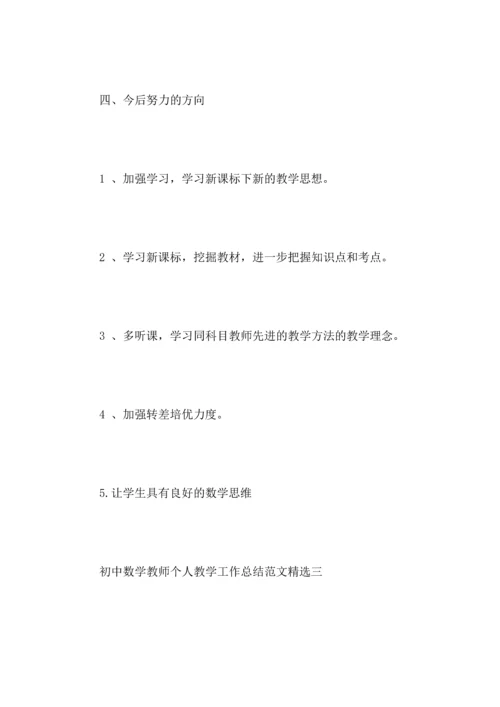 四、今后努力的方向

1 、加强学习，学习新课标下新的教学思想。

2 、学习新课标，挖掘教材，进一步把握知识点和考点。

3 、多听课，学习同科目教师先进的教学方法的教学理念。

4 、加强转差培优力度。

5.让学生具有良好的数学思维

初中数学教师个人教学工作总结范文精选三